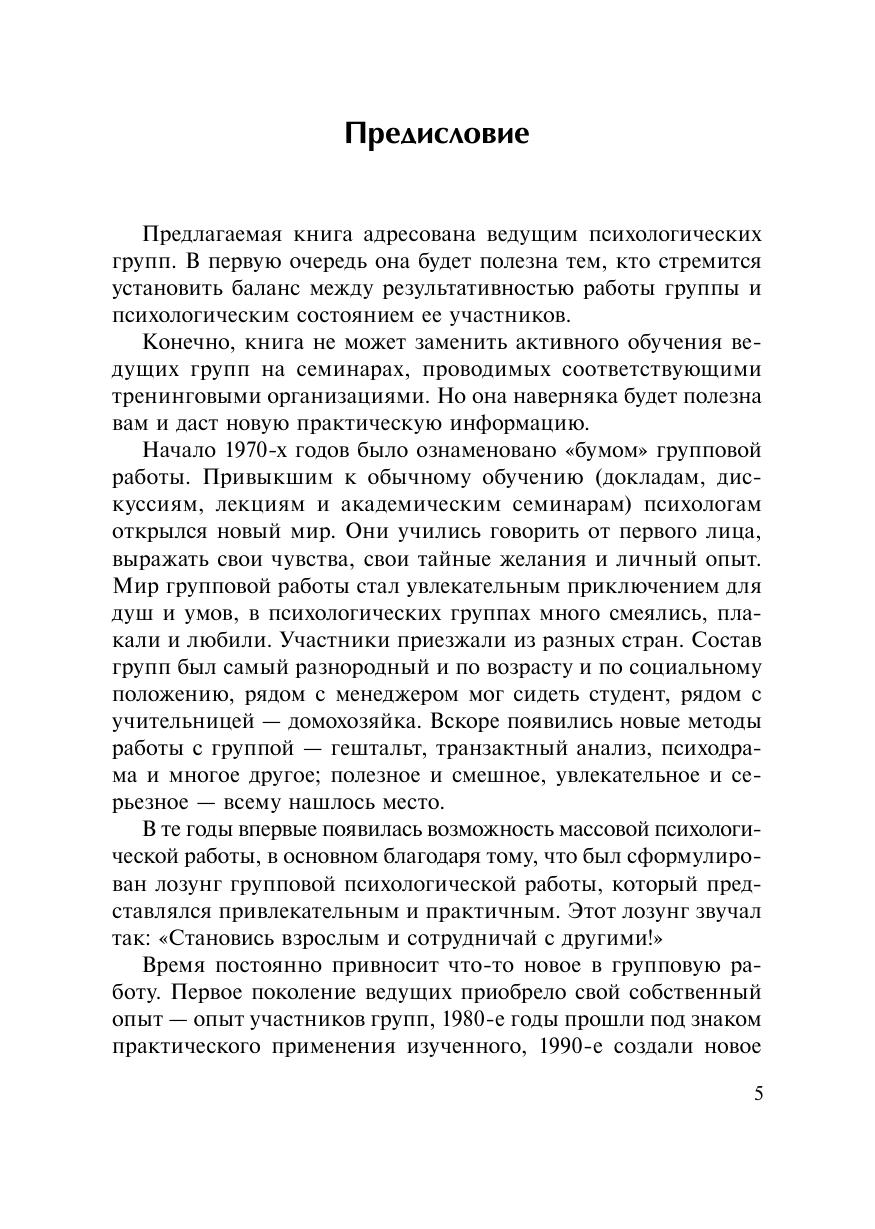 Предисловие

Предлагаемая книга адресована ведущим психологических групп. В первую очередь она будет полезна тем, кто стремится установить баланс между результативностью работы группы и психологическим состоянием ее участников.

Конечно, книга не может заменить активного обучения ведущих групп на семинарах, проводимых соответствующими тренинговыми организациями. Но она наверняка будет полезна вам и даст новую практическую информацию.

Начало 1970-х годов было ознаменовано «бумом» групповой работы. Привыкшим к обычному обучению (докладам, дискуссиям, лекциям и академическим семинарам) психологам открылся новый мир. Они учились говорить от первого лица, выражать свои чувства, свои тайные желания и личный опыт. Мир групповой работы стал увлекательным приключением для душ и умов, в психологических группах много смеялись, плакали и любили. Участники приезжали из разных стран. Состав групп был самый разнородный и по возрасту и по социальному положению, рядом с менеджером мог сидеть студент, рядом с учительницей — домохозяйка. Вскоре появились новые методы работы с группой — гештальт, транзактный анализ, психодрама и многое другое; полезное и смешное, увлекательное и серьезное — всему нашлось место.

В те годы впервые появилась возможность массовой психологической работы, в основном благодаря тому, что был сформулирован лозунг групповой психологической работы, который представлялся привлекательным и практичным. Этот лозунг звучал так: «Становись взрослым и сотрудничай с другими!»

Время постоянно привносит что-то новое в групповую работу. Первое поколение ведущих приобрело свой собственный опыт — опыт участников групп, 1980-е годы прошли под знаком практического применения изученного, 1990-е создали новое

5